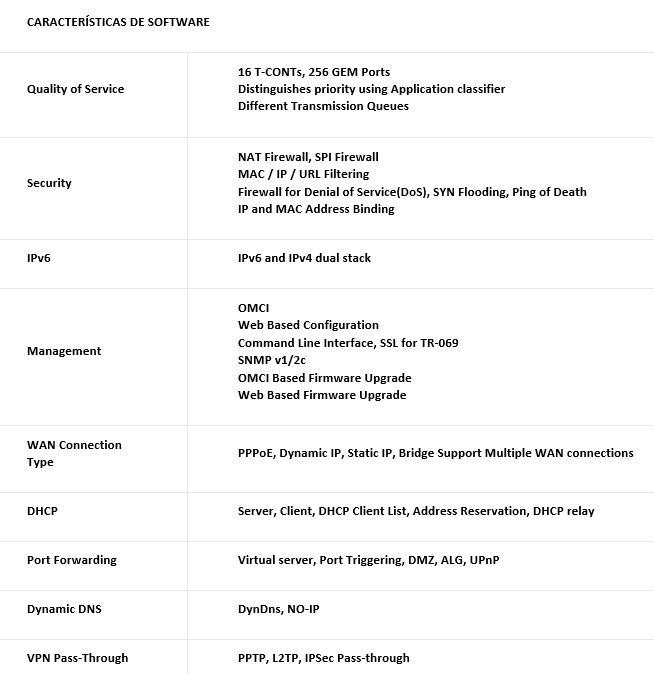 CARACTERÍSTICAS DE SOFTWARE

| Quality of Service | 16 T-CONTs, 256 GEM Ports Distinguishes priority using Application classifier Different Transmission Queues |
|---|---|
| Security | NAT Firewall, SPI Firewall MAC / IP / URL Filtering Firewall for Denial of Service(DoS), SYN Flooding, Ping of Death IP and MAC Address Binding |
| IPv6 | IPv6 and IPv4 dual stack |
| Management | OMCI Web Based Configuration Command Line Interface, SSL for TR-069 SNMP v1/2c OMCI Based Firmware Upgrade Web Based Firmware Upgrade |
| WAN Connection Type | PPPoE, Dynamic IP, Static IP, Bridge Support Multiple WAN connections |
| DHCP | Server, Client, DHCP Client List, Address Reservation, DHCP relay |
| Port Forwarding | Virtual server, Port Triggering, DMZ, ALG, UPnP |
| Dynamic DNS | DynDns, NO-IP |
| VPN Pass-Through | PPTP, L2TP, IPSec Pass-through |